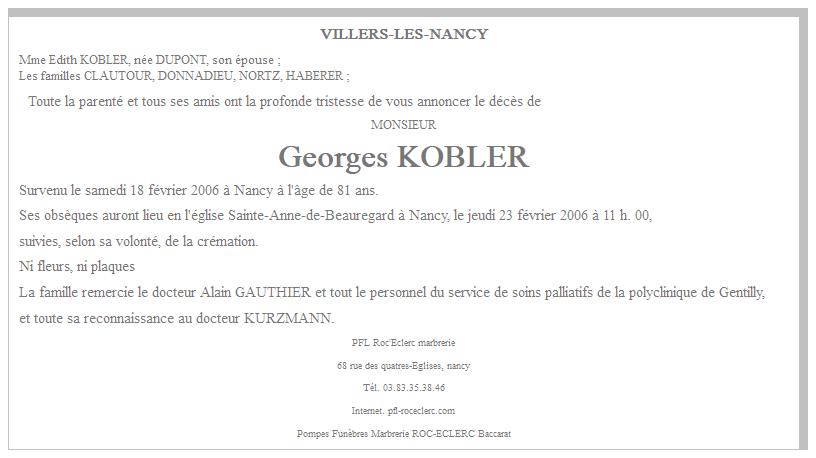 VILLERS-LES-NANCY

Mme Edith KOBLER, née DUPONT, son épouse ;
Les familles CLAUTOUR, DONNADIEU, NORTZ, HABERER ;

Toute la parenté et tous ses amis ont la profonde tristesse de vous annoncer le décès de

MONSIEUR

Georges KOBLER

Survenu le samedi 18 février 2006 à Nancy à l'âge de 81 ans.

Ses obsèques auront lieu en l'église Sainte-Anne-de-Beauregard à Nancy, le jeudi 23 février 2006 à 11 h. 00,

suivies, selon sa volonté, de la crémation.

Ni fleurs, ni plaques

La famille remercie le docteur Alain GAUTHIER et tout le personnel du service de soins palliatifs de la polyclinique de Gentilly,

et toute sa reconnaissance au docteur KURZMANN.

PFL Roc'Eclerc marbrerie

68 rue des quatres-Eglises, nancy

Tél. 03.83.35.38.46

Internet. pfl-roceclerc.com

Pompes Funèbres Marbrerie ROC-ECLERC Baccarat